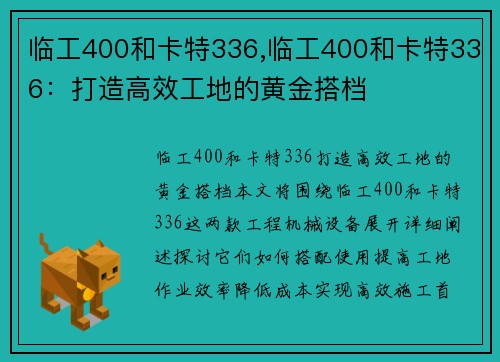 临工400和卡特336,临工400和卡特336：打造高效工地的黄金搭档

临工400和卡特336打造高效工地的黄金搭档本文将围绕临工400和卡特336这两款工程机械设备展开详细阐述探讨它们如何搭配使用提高工地作业效率降低成本实现高效施工首